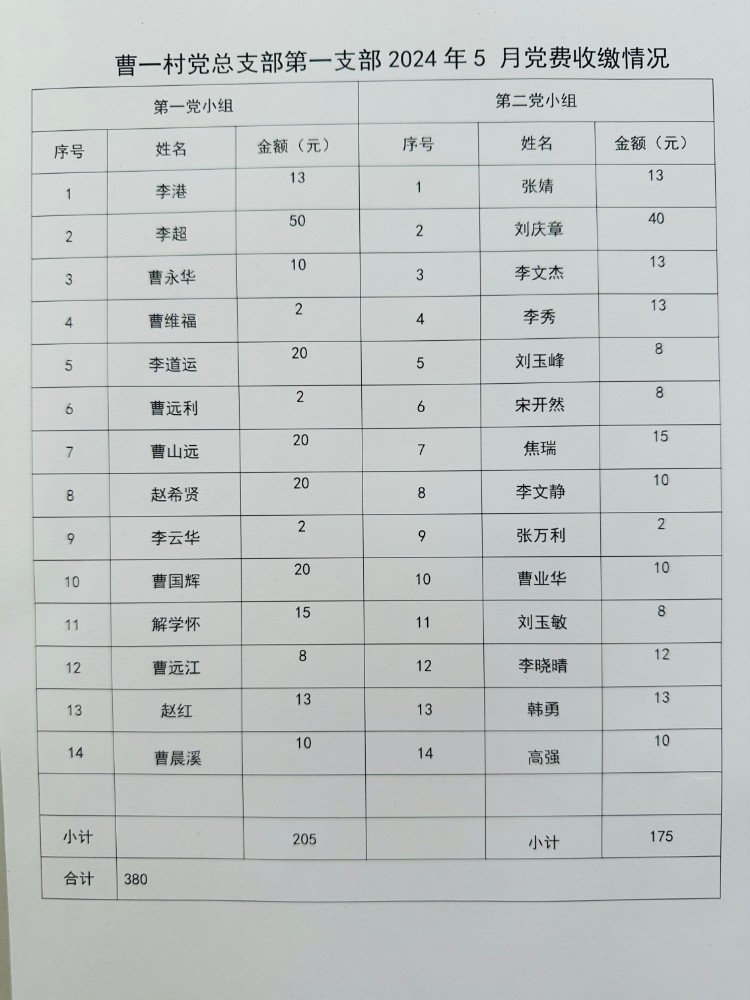 曹一村党总支部第一支部 2024 年 5 月党费收缴情况

| 第一党小组 | | | 第二党小组 | | |
|---|---|---|---|---|---|
| 序号 | 姓名 | 金额（元） | 序号 | 姓名 | 金额（元） |
| 1 | 李港 | 13 | 1 | 张婧 | 13 |
| 2 | 李超 | 50 | 2 | 刘庆章 | 40 |
| 3 | 曹永华 | 10 | 3 | 李文杰 | 13 |
| 4 | 曹维福 | 2 | 4 | 李秀 | 13 |
| 5 | 李道运 | 20 | 5 | 刘玉峰 | 8 |
| 6 | 曹远利 | 2 | 6 | 宋开然 | 8 |
| 7 | 曹山远 | 20 | 7 | 焦瑞 | 15 |
| 8 | 赵希贤 | 20 | 8 | 李文静 | 10 |
| 9 | 李云华 | 2 | 9 | 张万利 | 2 |
| 10 | 曹国辉 | 20 | 10 | 曹业华 | 10 |
| 11 | 解学怀 | 15 | 11 | 刘玉敏 | 8 |
| 12 | 曹远江 | 8 | 12 | 李晓晴 | 12 |
| 13 | 赵红 | 13 | 13 | 韩勇 | 13 |
| 14 | 曹晨溪 | 10 | 14 | 高强 | 10 |
| | | | | | |
| 小计 | | 205 | | 小计 | 175 |
| 合计 | 380 | | | | |